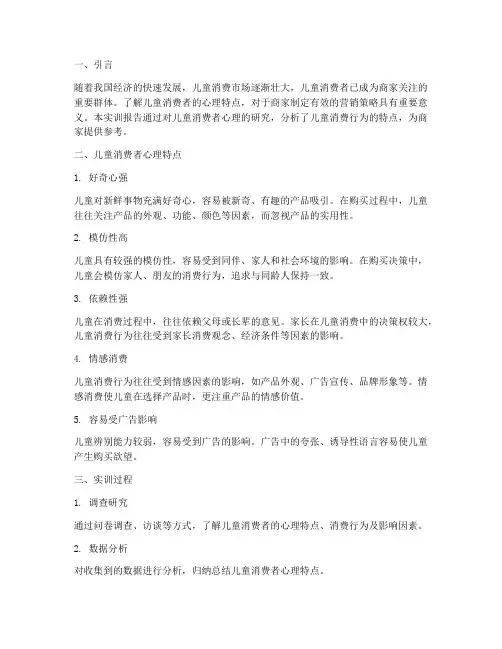 一、引言

随着我国经济的快速发展，儿童消费市场逐渐壮大，儿童消费者已成为商家关注的重要群体。了解儿童消费者的心理特点，对于商家制定有效的营销策略具有重要意义。本实训报告通过对儿童消费者心理的研究，分析了儿童消费行为的特点，为商家提供参考。

二、儿童消费者心理特点

1. 好奇心强

儿童对新鲜事物充满好奇心，容易被新奇、有趣的产品吸引。在购买过程中，儿童往往关注产品的外观、功能、颜色等因素，而忽视产品的实用性。

2. 模仿性高

儿童具有较强的模仿性，容易受到同伴、家人和社会环境的影响。在购买决策中，儿童会模仿家人、朋友的消费行为，追求与同龄人保持一致。

3. 依赖性强

儿童在消费过程中，往往依赖父母或长辈的意见。家长在儿童消费中的决策权较大，儿童消费行为往往受到家长消费观念、经济条件等因素的影响。

4. 情感消费

儿童消费行为往往受到情感因素的影响，如产品外观、广告宣传、品牌形象等。情感消费使儿童在选择产品时，更注重产品的情感价值。

5. 容易受广告影响

儿童辨别能力较弱，容易受到广告的影响。广告中的夸张、诱导性语言容易使儿童产生购买欲望。

三、实训过程

1. 调查研究

通过问卷调查、访谈等方式，了解儿童消费者的心理特点、消费行为及影响因素。

2. 数据分析

对收集到的数据进行分析，归纳总结儿童消费者心理特点。